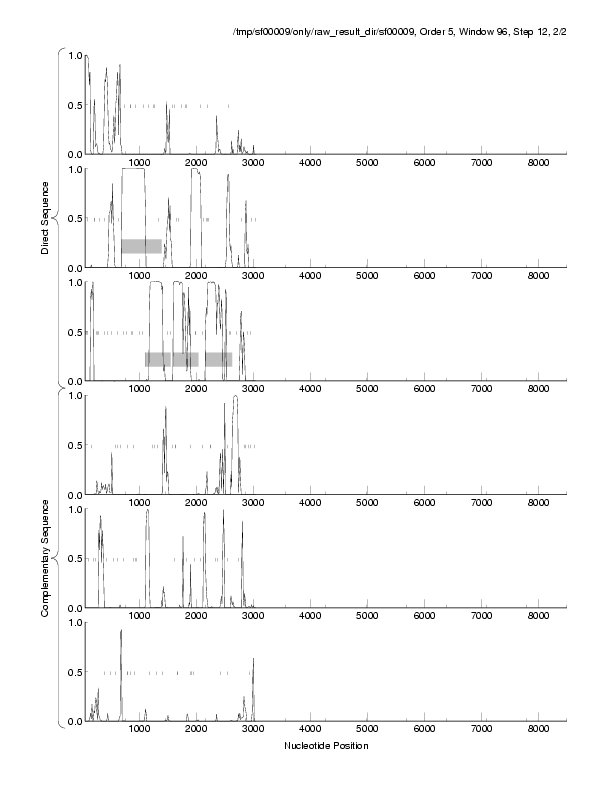 /tmp/sf00009/only/raw_result_dir/sf00009, Order 5, Window 96, Step 12, 2/2

Direct Sequence

1.0
0.5
0.0
1000 2000 3000 4000 5000 6000 7000 8000

1.0
0.5
0.0
1000 2000 3000 4000 5000 6000 7000 8000

1.0
0.5
0.0
1000 2000 3000 4000 5000 6000 7000 8000

Complementary Sequence

1.0
0.5
0.0
1000 2000 3000 4000 5000 6000 7000 8000

1.0
0.5
0.0
1000 2000 3000 4000 5000 6000 7000 8000

1.0
0.5
0.0
1000 2000 3000 4000 5000 6000 7000 8000

Nucleotide Position